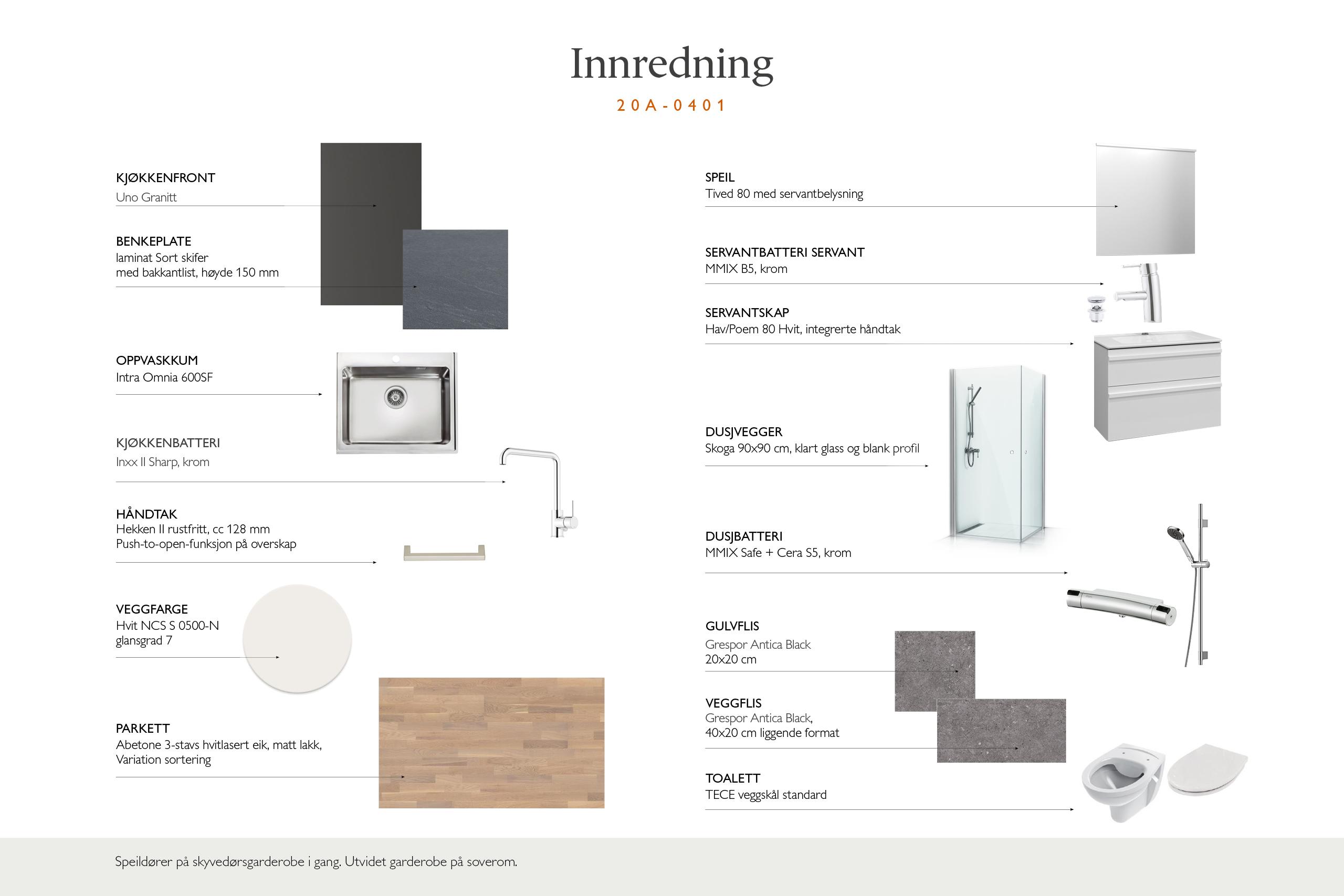 Innredning

20A-0401

KJØKKENFRONT
Uno Granitt

BENKEPLATE
laminat Sort skifer
med bakkantlist, høyde 150 mm

OPPVASKKUM
Intra Omnia 600SF

KJØKKENBATTERI
Inxx II Sharp, krom

HÅNDTAK
Hekken II rustfritt, cc 128 mm
Push-to-open-funksjon på overskap

VEGGFARGE
Hvit NCS S 0500-N
glansgrad 7

PARKETT
Abetone 3-stavs hvitlasert eik, matt lakk,
Variation sortering

SPEIL
Tived 80 med servantbelysning

SERVANTBATTERI SERVANT
MMIX B5, krom

SERVANTSKAP
Hav/Poem 80 Hvit, integrerte håndtak

DUSJVEGGER
Skoga 90x90 cm, klart glass og blank profil

DUSJBATTERI
MMIX Safe + Cera S5, krom

GULVFLIS
Grespor Antica Black
20x20 cm

VEGGFLIS
Grespor Antica Black,
40x20 cm liggende format

TOALETT
TECE veggskål standard

Speildører på skyvedørsgarderobe i gang. Utvidet garderobe på soverom.